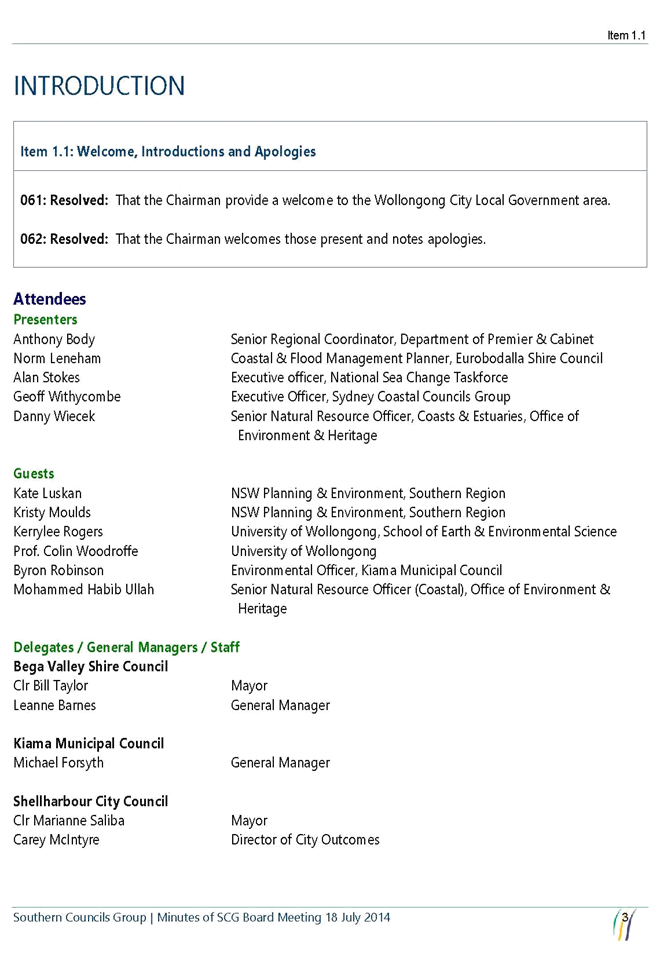 Item 1.1

INTRODUCTION

Item 1.1: Welcome, Introductions and Apologies

061: Resolved: That the Chairman provide a welcome to the Wollongong City Local Government area.

062: Resolved: That the Chairman welcomes those present and notes apologies.

Attendees

Presenters

| | |
|---|---|
| Anthony Body | Senior Regional Coordinator, Department of Premier & Cabinet |
| Norm Leneham | Coastal & Flood Management Planner, Eurobodalla Shire Council |
| Alan Stokes | Executive officer, National Sea Change Taskforce |
| Geoff Withycombe | Executive Officer, Sydney Coastal Councils Group |
| Danny Wiecek | Senior Natural Resource Officer, Coasts & Estuaries, Office of Environment & Heritage |

Guests

| | |
|---|---|
| Kate Luskan | NSW Planning & Environment, Southern Region |
| Kristy Moulds | NSW Planning & Environment, Southern Region |
| Kerrylee Rogers | University of Wollongong, School of Earth & Environmental Science |
| Prof. Colin Woodroffe | University of Wollongong |
| Byron Robinson | Environmental Officer, Kiama Municipal Council |
| Mohammed Habib Ullah | Senior Natural Resource Officer (Coastal), Office of Environment & Heritage |

Delegates / General Managers / Staff

Bega Valley Shire Council

| | |
|---|---|
| Clr Bill Taylor | Mayor |
| Leanne Barnes | General Manager |

Kiama Municipal Council

| | |
|---|---|
| Michael Forsyth | General Manager |

Shellharbour City Council

| | |
|---|---|
| Clr Marianne Saliba | Mayor |
| Carey McIntyre | Director of City Outcomes |

Southern Councils Group | Minutes of SCG Board Meeting 18 July 2014 3